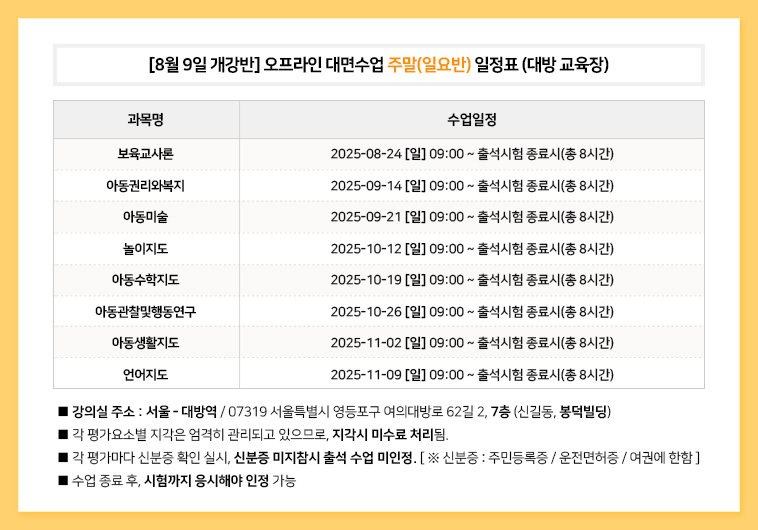 [8월 9일 개강반] 오프라인 대면수업 주말(일요반) 일정표 (대방 교육장)

| 과목명 | 수업일정 |
|---|---|
| 보육교사론 | 2025-08-24 [일] 09:00 ~ 출석시험 종료시(총 8시간) |
| 아동권리와복지 | 2025-09-14 [일] 09:00 ~ 출석시험 종료시(총 8시간) |
| 아동미술 | 2025-09-21 [일] 09:00 ~ 출석시험 종료시(총 8시간) |
| 놀이지도 | 2025-10-12 [일] 09:00 ~ 출석시험 종료시(총 8시간) |
| 아동수학지도 | 2025-10-19 [일] 09:00 ~ 출석시험 종료시(총 8시간) |
| 아동관찰및행동연구 | 2025-10-26 [일] 09:00 ~ 출석시험 종료시(총 8시간) |
| 아동생활지도 | 2025-11-02 [일] 09:00 ~ 출석시험 종료시(총 8시간) |
| 언어지도 | 2025-11-09 [일] 09:00 ~ 출석시험 종료시(총 8시간) |

■ 강의실 주소 : 서울 - 대방역 / 07319 서울특별시 영등포구 여의대방로 62길 2, 7층 (신길동, 봉덕빌딩)
■ 각 평가요소별 지각은 엄격히 관리되고 있으므로, 지각시 미수료 처리됨.
■ 각 평가마다 신분증 확인 실시, 신분증 미지참시 출석 수업 미인정. [ ※ 신분증 : 주민등록증 / 운전면허증 / 여권에 한함 ]
■ 수업 종료 후, 시험까지 응시해야 인정 가능